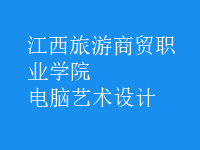 江西旅游商贸职业学院

电脑艺术设计